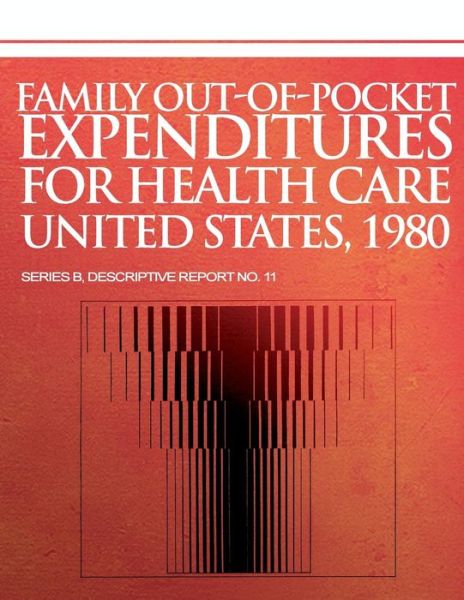 FAMILY OUT-OF-POCKET EXPENDITURES FOR HEALTH CARE UNITED STATES, 1980

SERIES B, DESCRIPTIVE REPORT NO. 11